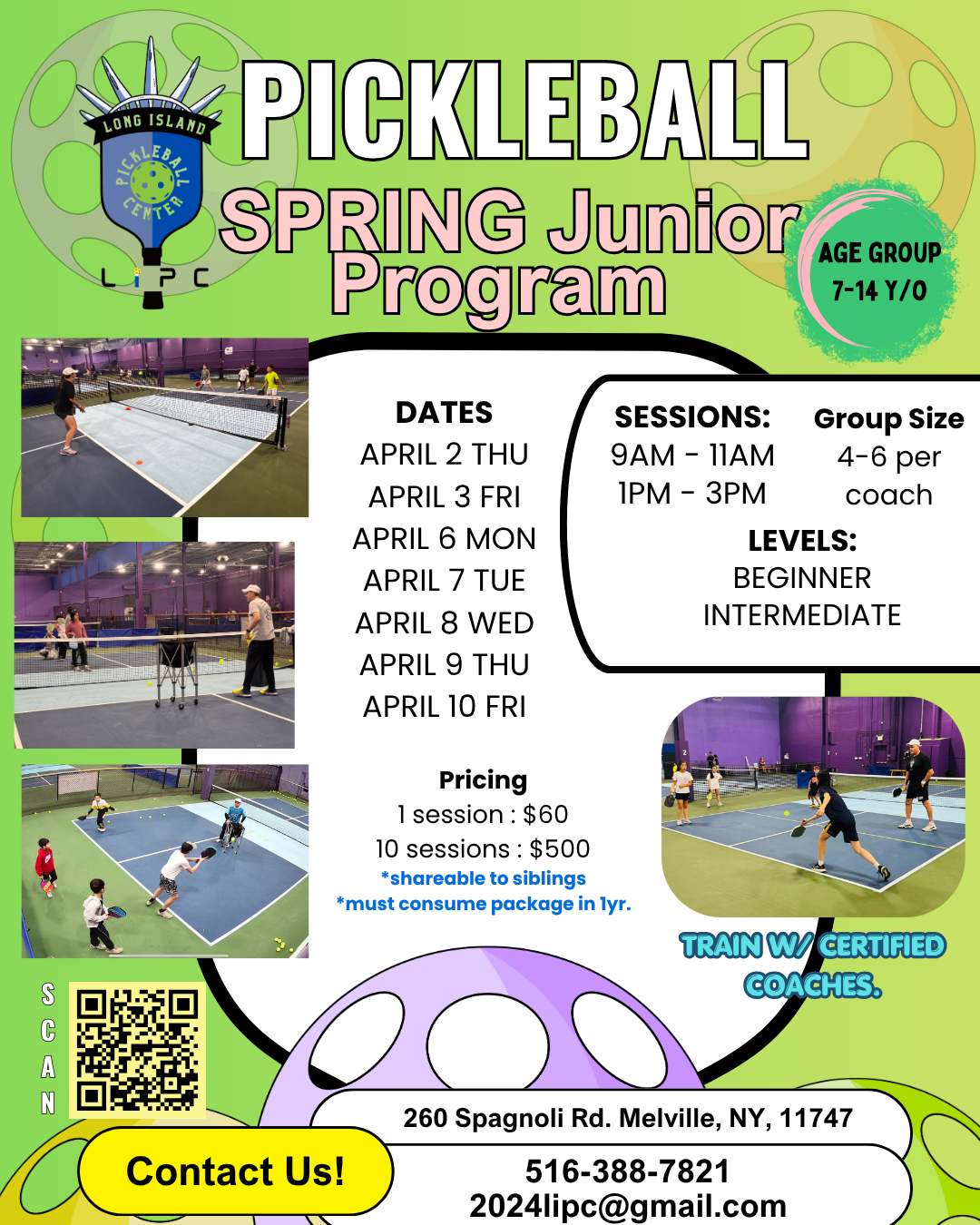 LONG ISLAND
PICKLEBALL CENTER
LIPC

PICKLEBALL
SPRING Junior Program

AGE GROUP
7-14 Y/O

DATES
APRIL 2 THU
APRIL 3 FRI
APRIL 6 MON
APRIL 7 TUE
APRIL 8 WED
APRIL 9 THU
APRIL 10 FRI

SESSIONS:
9AM - 11AM
1PM - 3PM

Group Size
4-6 per coach

LEVELS:
BEGINNER
INTERMEDIATE

Pricing
1 session : $60
10 sessions : $500
*shareable to siblings
*must consume package in 1yr.

TRAIN W/ CERTIFIED COACHES.

SCAN

Contact Us!

260 Spagnoli Rd. Melville, NY, 11747

516-388-7821
2024lipc@gmail.com